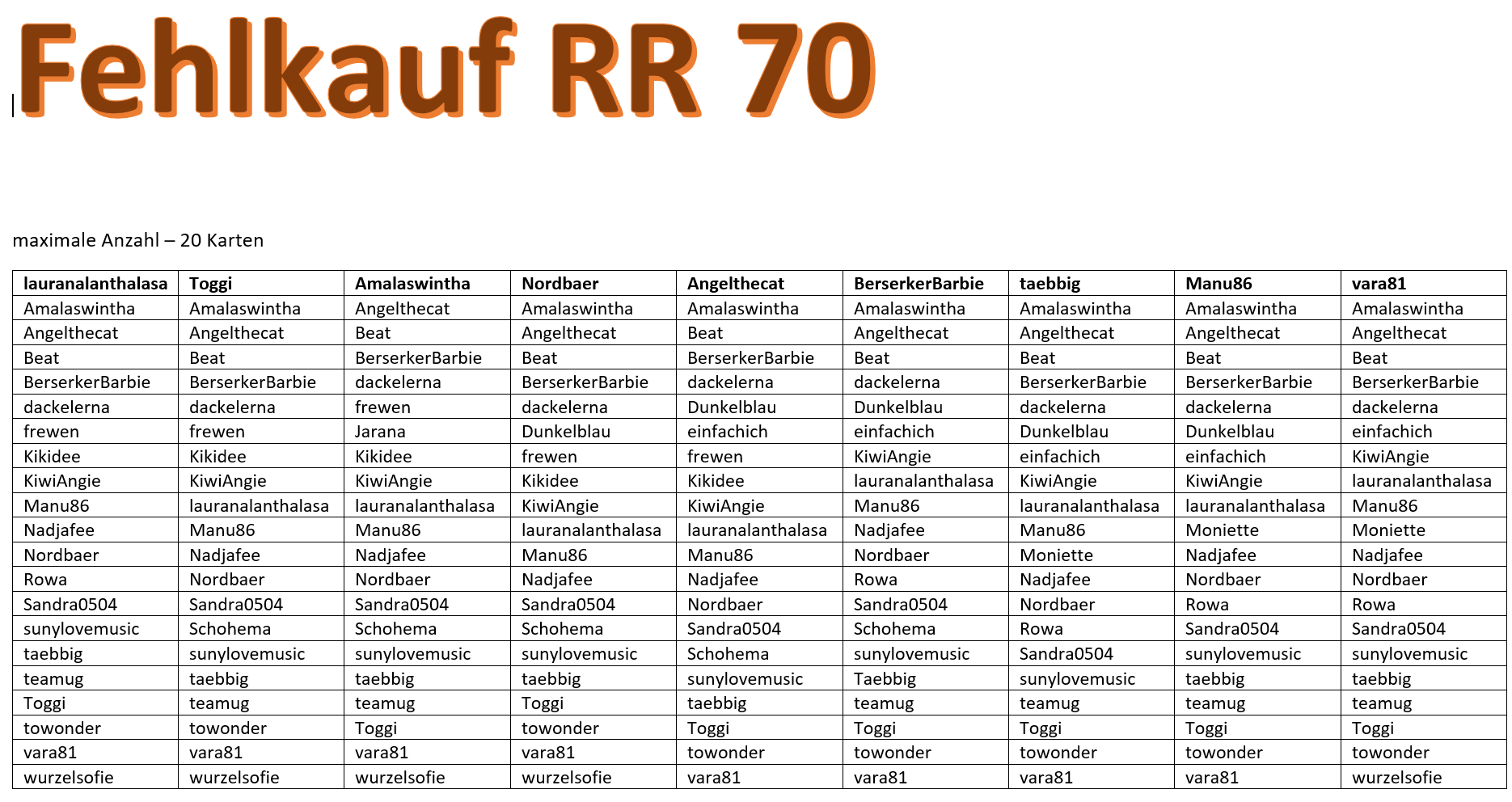 Fehlkauf RR 70

maximale Anzahl – 20 Karten

| lauranalanthalasa | Toggi | Amalaswintha | Nordbaer | Angelthecat | BerserkerBarbie | taebbig | Manu86 | vara81 |
|---|---|---|---|---|---|---|---|---|
| Amalaswintha | Amalaswintha | Angelthecat | Amalaswintha | Amalaswintha | Amalaswintha | Amalaswintha | Amalaswintha | Amalaswintha |
| Angelthecat | Angelthecat | Beat | Angelthecat | Beat | Angelthecat | Angelthecat | Angelthecat | Angelthecat |
| Beat | Beat | BerserkerBarbie | Beat | BerserkerBarbie | Beat | Beat | Beat | Beat |
| BerserkerBarbie | BerserkerBarbie | dackelerna | BerserkerBarbie | dackelerna | dackelerna | BerserkerBarbie | BerserkerBarbie | BerserkerBarbie |
| dackelerna | dackelerna | frewen | dackelerna | Dunkelblau | Dunkelblau | dackelerna | dackelerna | dackelerna |
| frewen | frewen | Jarana | Dunkelblau | einfachich | einfachich | Dunkelblau | Dunkelblau | einfachich |
| Kikidee | Kikidee | Kikidee | frewen | frewen | KiwiAngie | einfachich | einfachich | KiwiAngie |
| KiwiAngie | KiwiAngie | KiwiAngie | Kikidee | Kikidee | lauranalanthalasa | KiwiAngie | KiwiAngie | lauranalanthalasa |
| Manu86 | lauranalanthalasa | lauranalanthalasa | KiwiAngie | KiwiAngie | Manu86 | lauranalanthalasa | lauranalanthalasa | Manu86 |
| Nadjafee | Manu86 | Manu86 | lauranalanthalasa | lauranalanthalasa | Nadjafee | Manu86 | Moniette | Moniette |
| Nordbaer | Nadjafee | Nadjafee | Manu86 | Manu86 | Nordbaer | Moniette | Nadjafee | Nadjafee |
| Rowa | Nordbaer | Nordbaer | Nadjafee | Nadjafee | Rowa | Nadjafee | Nordbaer | Nordbaer |
| Sandra0504 | Sandra0504 | Sandra0504 | Sandra0504 | Nordbaer | Sandra0504 | Nordbaer | Rowa | Rowa |
| sunylovemusic | Schohema | Schohema | Schohema | Sandra0504 | Schohema | Rowa | Sandra0504 | Sandra0504 |
| taebbig | sunylovemusic | sunylovemusic | sunylovemusic | Schohema | sunylovemusic | Sandra0504 | sunylovemusic | sunylovemusic |
| teamug | taebbig | taebbig | taebbig | sunylovemusic | Taebbig | sunylovemusic | taebbig | taebbig |
| Toggi | teamug | teamug | Toggi | taebbig | teamug | teamug | teamug | teamug |
| towonder | towonder | Toggi | towonder | Toggi | Toggi | Toggi | Toggi | Toggi |
| vara81 | vara81 | vara81 | vara81 | towonder | towonder | towonder | towonder | towonder |
| wurzelsofie | wurzelsofie | wurzelsofie | wurzelsofie | vara81 | vara81 | vara81 | vara81 | wurzelsofie |